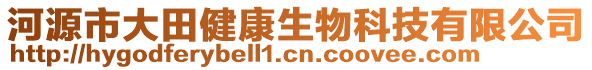 河源市大田健康生物科技有限公司
http://hygodferybell1.cn.coovee.com